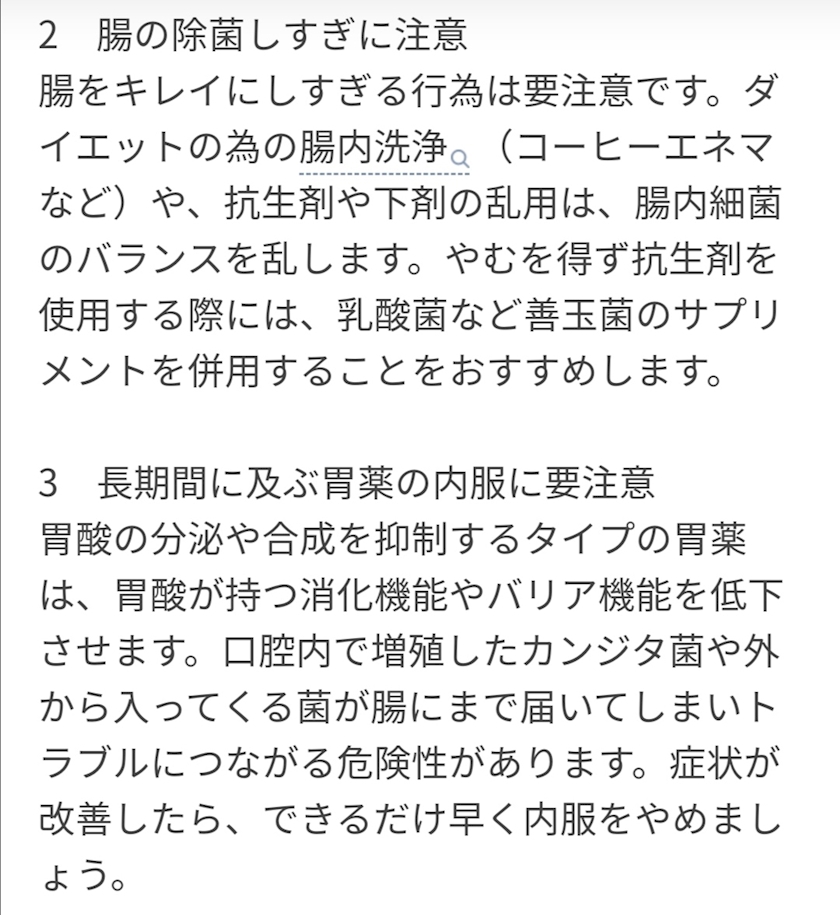 2　腸の除菌しすぎに注意
腸をキレイにしすぎる行為は要注意です。ダイエットの為の腸内洗浄（コーヒーエネマなど）や、抗生剤や下剤の乱用は、腸内細菌のバランスを乱します。やむを得ず抗生剤を使用する際には、乳酸菌など善玉菌のサプリメントを併用することをおすすめします。

3　長期間に及ぶ胃薬の内服に要注意
胃酸の分泌や合成を抑制するタイプの胃薬は、胃酸が持つ消化機能やバリア機能を低下させます。口腔内で増殖したカンジタ菌や外から入ってくる菌が腸にまで届いてしまいトラブルにつながる危険性があります。症状が改善したら、できるだけ早く内服をやめましょう。